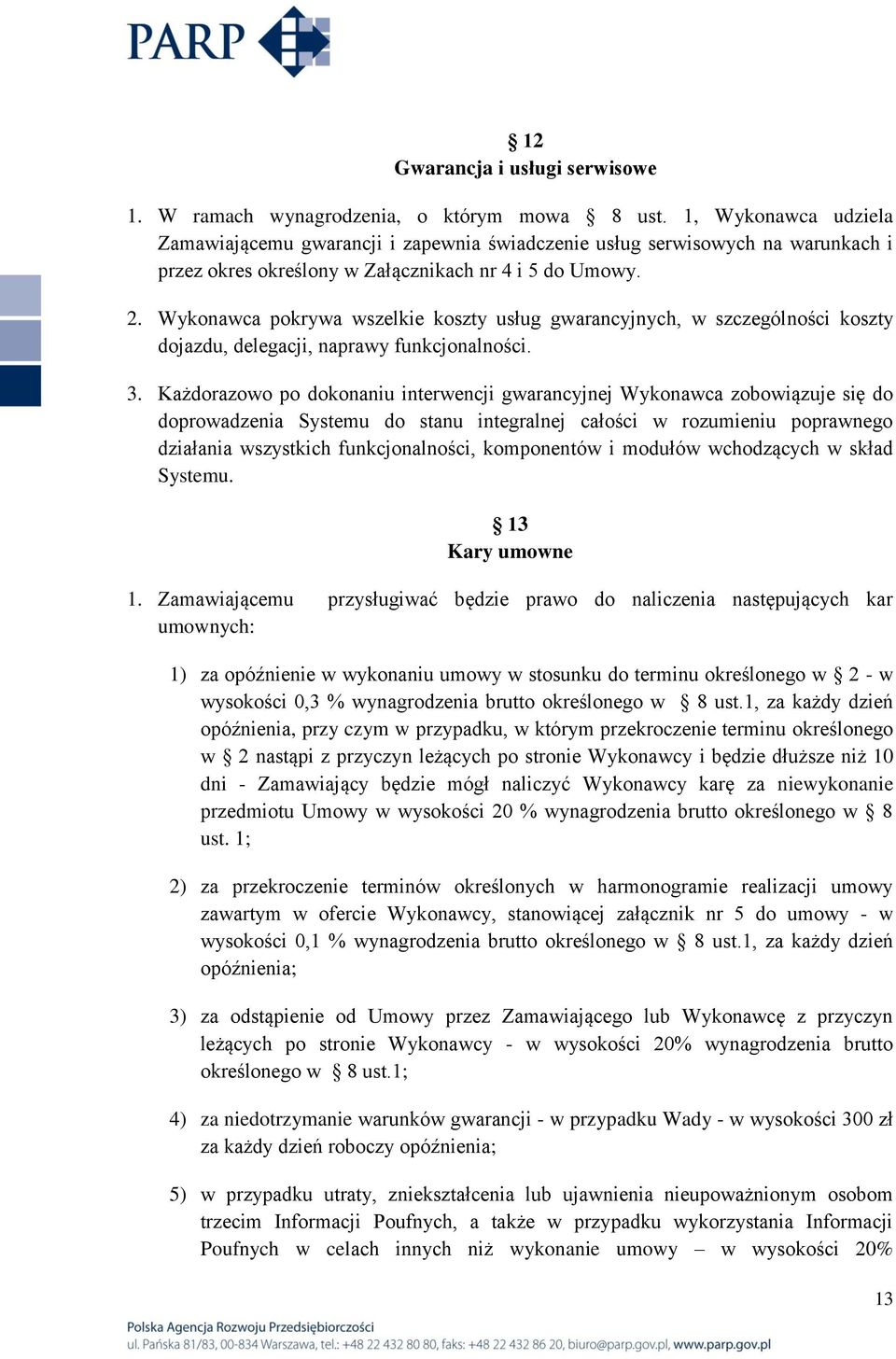 PARP

§ 12
Gwarancja i usługi serwisowe

1. W ramach wynagrodzenia, o którym mowa § 8 ust. 1, Wykonawca udziela Zamawiającemu gwarancji i zapewnia świadczenie usług serwisowych na warunkach i przez okres określony w Załącznikach nr 4 i 5 do Umowy.

2. Wykonawca pokrywa wszelkie koszty usług gwarancyjnych, w szczególności koszty dojazdu, delegacji, naprawy funkcjonalności.

3. Każdorazowo po dokonaniu interwencji gwarancyjnej Wykonawca zobowiązuje się do doprowadzenia Systemu do stanu integralnej całości w rozumieniu poprawnego działania wszystkich funkcjonalności, komponentów i modułów wchodzących w skład Systemu.

§ 13
Kary umowne

1. Zamawiającemu przysługiwać będzie prawo do naliczenia następujących kar umownych:

1) za opóźnienie w wykonaniu umowy w stosunku do terminu określonego w § 2 - w wysokości 0,3 % wynagrodzenia brutto określonego w § 8 ust.1, za każdy dzień opóźnienia, przy czym w przypadku, w którym przekroczenie terminu określonego w § 2 nastąpi z przyczyn leżących po stronie Wykonawcy i będzie dłuższe niż 10 dni - Zamawiający będzie mógł naliczyć Wykonawcy karę za niewykonanie przedmiotu Umowy w wysokości 20 % wynagrodzenia brutto określonego w § 8 ust. 1;

2) za przekroczenie terminów określonych w harmonogramie realizacji umowy zawartym w ofercie Wykonawcy, stanowiącej załącznik nr 5 do umowy - w wysokości 0,1 % wynagrodzenia brutto określonego w § 8 ust.1, za każdy dzień opóźnienia;

3) za odstąpienie od Umowy przez Zamawiającego lub Wykonawcę z przyczyn leżących po stronie Wykonawcy - w wysokości 20% wynagrodzenia brutto określonego w § 8 ust.1;

4) za niedotrzymanie warunków gwarancji - w przypadku Wady - w wysokości 300 zł za każdy dzień roboczy opóźnienia;

5) w przypadku utraty, zniekształcenia lub ujawnienia nieupoważnionym osobom trzecim Informacji Poufnych, a także w przypadku wykorzystania Informacji Poufnych w celach innych niż wykonanie umowy – w wysokości 20%

13

Polska Agencja Rozwoju Przedsiębiorczości
ul. Pańska 81/83, 00-834 Warszawa, tel.: +48 22 432 80 80, faks: +48 22 432 86 20, biuro@parp.gov.pl, www.parp.gov.pl